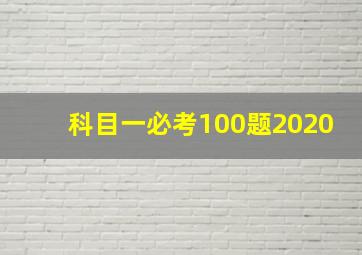 科目一必考100题2020